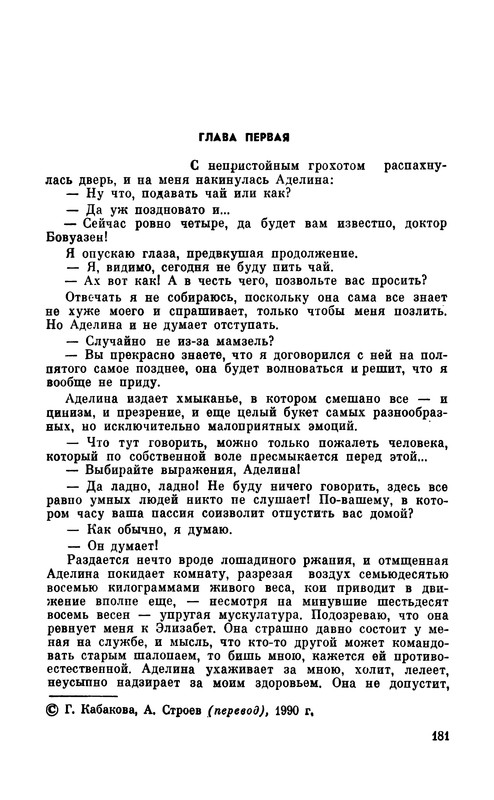 ГЛАВА ПЕРВАЯ

С непристойным грохотом распахнулась дверь, и на меня накинулась Аделина:

— Ну что, подавать чай или как?

— Да уж поздновато и...

— Сейчас ровно четыре, да будет вам известно, доктор Бовуазен!

Я опускаю глаза, предвкушая продолжение.

— Я, видимо, сегодня не буду пить чай.

— Ах вот как! А в честь чего, позвольте вас просить?

Отвечать я не собираюсь, поскольку она сама все знает не хуже моего и спрашивает, только чтобы меня позлить. Но Аделина и не думает отступать.

— Случайно не из-за мамзель?

— Вы прекрасно знаете, что я договорился с ней на полпятого самое позднее, она будет волноваться и решит, что я вообще не приду.

Аделина издает хмыканье, в котором смешано все — и цинизм, и презрение, и еще целый букет самых разнообразных, но исключительно малоприятных эмоций.

— Что тут говорить, можно только пожалеть человека, который по собственной воле пресмыкается перед этой...

— Выбирайте выражения, Аделина!

— Да ладно, ладно! Не буду ничего говорить, здесь все равно умных людей никто не слушает! По-вашему, в котором часу ваша пассия соизволит отпустить вас домой?

— Как обычно, я думаю.

— Он думает!

Раздается нечто вроде лошадиного ржания, и отмщенная Аделина покидает комнату, разрезая воздух семьюдесятью восемью килограммами живого веса, кои приводит в движение вполне еще, — несмотря на минувшие шестьдесят восемь весен — упругая мускулатура. Подозреваю, что она ревнует меня к Элизабет. Она страшно давно состоит у меня на службе, и мысль, что кто-то другой может командовать старым шалопаем, то бишь мною, кажется ей противоестественной. Аделина ухаживает за мною, холит, лелеет, неусыпно надзирает за моим здоровьем. Она не допустит,

© Г. Кабакова, А. Строев (перевод), 1990 г.

181